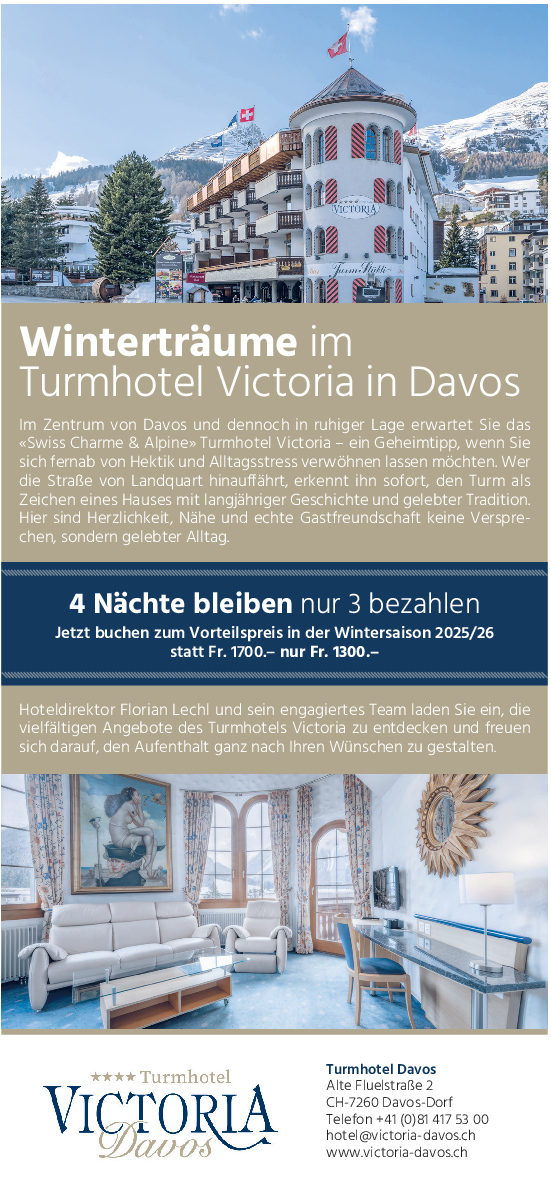 Winterträume im Turmhotel Victoria in Davos

Im Zentrum von Davos und dennoch in ruhiger Lage erwartet Sie das «Swiss Charme & Alpine» Turmhotel Victoria – ein Geheimtipp, wenn Sie sich fernab von Hektik und Alltagsstress verwöhnen lassen möchten. Wer die Straße von Landquart hinauffährt, erkennt ihn sofort, den Turm als Zeichen eines Hauses mit langjähriger Geschichte und gelebter Tradition. Hier sind Herzlichkeit, Nähe und echte Gastfreundschaft keine Versprechen, sondern gelebter Alltag.

4 Nächte bleiben nur 3 bezahlen
Jetzt buchen zum Vorteilspreis in der Wintersaison 2025/26
statt Fr. 1700.– nur Fr. 1300.–

Hoteldirektor Florian Lechl und sein engagiertes Team laden Sie ein, die vielfältigen Angebote des Turmhotels Victoria zu entdecken und freuen sich darauf, den Aufenthalt ganz nach Ihren Wünschen zu gestalten.

★★★★ Turmhotel
VICTORIA
Davos

Turmhotel Davos
Alte Fluelstraße 2
CH-7260 Davos-Dorf
Telefon +41 (0)81 417 53 00
hotel@victoria-davos.ch
www.victoria-davos.ch